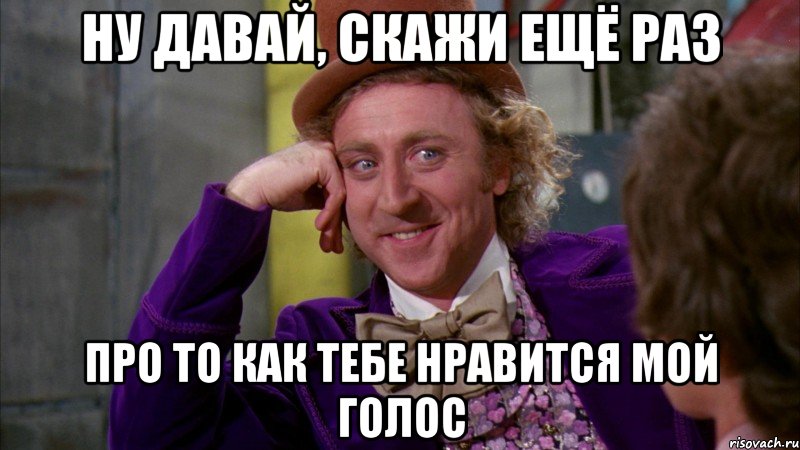 НУ ДАВАЙ, СКАЖИ ЕЩЁ РАЗ

ПРО ТО КАК ТЕБЕ НРАВИТСЯ МОЙ ГОЛОС

risovach.ru